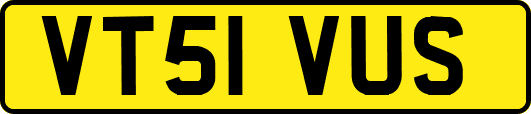 VT51 VUS